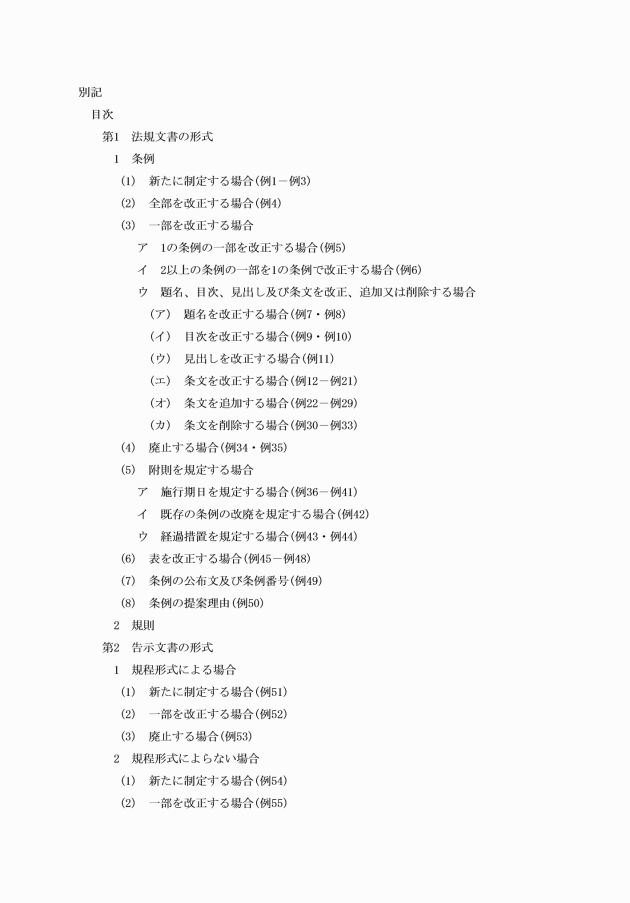 別記
目次
第1　法規文書の形式
1　条例
(1)　新たに制定する場合(例1－例3)
(2)　全部を改正する場合(例4)
(3)　一部を改正する場合
ア　1の条例の一部を改正する場合(例5)
イ　2以上の条例の一部を1の条例で改正する場合(例6)
ウ　題名、目次、見出し及び条文を改正、追加又は削除する場合
(ア)　題名を改正する場合(例7・例8)
(イ)　目次を改正する場合(例9・例10)
(ウ)　見出しを改正する場合(例11)
(エ)　条文を改正する場合(例12－例21)
(オ)　条文を追加する場合(例22－例29)
(カ)　条文を削除する場合(例30－例33)
(4)　廃止する場合(例34・例35)
(5)　附則を規定する場合
ア　施行期日を規定する場合(例36－例41)
イ　既存の条例の改廃を規定する場合(例42)
ウ　経過措置を規定する場合(例43・例44)
(6)　表を改正する場合(例45－例48)
(7)　条例の公布文及び条例番号(例49)
(8)　条例の提案理由(例50)
2　規則
第2　告示文書の形式
1　規程形式による場合
(1)　新たに制定する場合(例51)
(2)　一部を改正する場合(例52)
(3)　廃止する場合(例53)
2　規程形式によらない場合
(1)　新たに制定する場合(例54)
(2)　一部を改正する場合(例55)